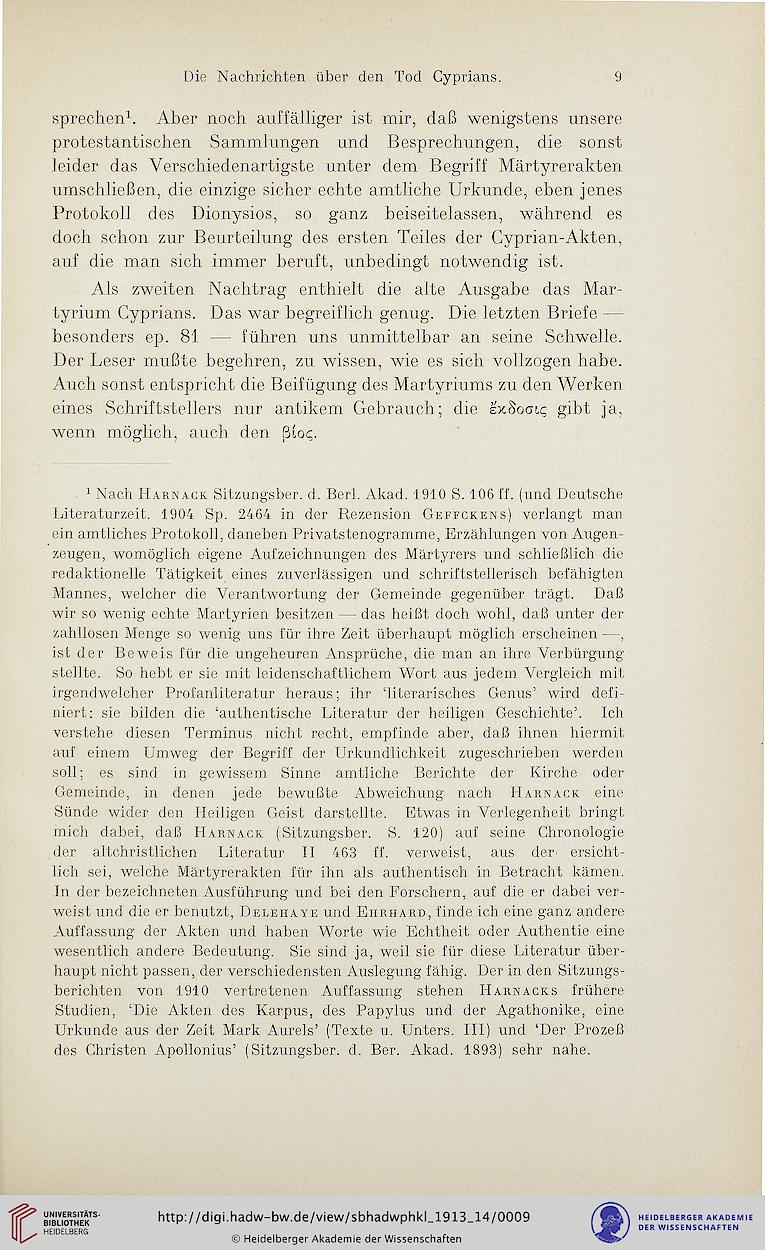 Die Nachrichten über den Tod Cyprians. 9

sprechen$^1$. Aber noch auffälliger ist mir, daß wenigstens unsere protestantischen Sammlungen und Besprechungen, die sonst leider das Verschiedenartigste unter dem Begriff Märtyrerakten umschließen, die einzige sicher echte amtliche Urkunde, eben jenes Protokoll des Dionysios, so ganz beiseitelassen, während es doch schon zur Beurteilung des ersten Teiles der Cyprian-Akten, auf die man sich immer beruft, unbedingt notwendig ist.

Als zweiten Nachtrag enthielt die alte Ausgabe das Martyrium Cyprians. Das war begreiflich genug. Die letzten Briefe — besonders ep. 81 — führen uns unmittelbar an seine Schwelle. Der Leser mußte begehren, zu wissen, wie es sich vollzogen habe. Auch sonst entspricht die Beifügung des Martyriums zu den Werken eines Schriftstellers nur antikem Gebrauch; die ἔκδοσις gibt ja, wenn möglich, auch den βίος.

$^1$ Nach Harnack Sitzungsber. d. Berl. Akad. 1910 S. 106 ff. (und Deutsche Literaturzeit. 1904 Sp. 2464 in der Rezension Geffckens) verlangt man ein amtliches Protokoll, daneben Privatstenogramme, Erzählungen von Augenzeugen, womöglich eigene Aufzeichnungen des Märtyrers und schließlich die redaktionelle Tätigkeit eines zuverlässigen und schriftstellerisch befähigten Mannes, welcher die Verantwortung der Gemeinde gegenüber trägt. Daß wir so wenig echte Martyrien besitzen — das heißt doch wohl, daß unter der zahllosen Menge so wenig uns für ihre Zeit überhaupt möglich erscheinen —, ist der Beweis für die ungeheuren Ansprüche, die man an ihre Verbürgung stellte. So hebt er sie mit leidenschaftlichem Wort aus jedem Vergleich mit irgendwelcher Profanliteratur heraus; ihr 'literarisches Genus' wird definiert: sie bilden die 'authentische Literatur der heiligen Geschichte'. Ich verstehe diesen Terminus nicht recht, empfinde aber, daß ihnen hiermit auf einem Umweg der Begriff der Urkundlichkeit zugeschrieben werden soll; es sind in gewissem Sinne amtliche Berichte der Kirche oder Gemeinde, in denen jede bewußte Abweichung nach Harnack eine Sünde wider den Heiligen Geist darstellte. Etwas in Verlegenheit bringt mich dabei, daß Harnack (Sitzungsber. S. 120) auf seine Chronologie der altchristlichen Literatur II 463 ff. verweist, aus der ersichtlich sei, welche Märtyrerakten für ihn als authentisch in Betracht kämen. In der bezeichneten Ausführung und bei den Forschern, auf die er dabei verweist und die er benutzt, Delehaye und Ehrhard, finde ich eine ganz andere Auffassung der Akten und haben Worte wie Echtheit oder Authentie eine wesentlich andere Bedeutung. Sie sind ja, weil sie für diese Literatur überhaupt nicht passen, der verschiedensten Auslegung fähig. Der in den Sitzungsberichten von 1910 vertretenen Auffassung stehen Harnacks frühere Studien, 'Die Akten des Karpus, des Papylus und der Agathonike, eine Urkunde aus der Zeit Mark Aurels' (Texte u. Unters. III) und 'Der Prozeß des Christen Apollonius' (Sitzungsber. d. Ber. Akad. 1893) sehr nahe.

UNIVERSITÄTS-BIBLIOTHEK HEIDELBERG
http://digi.hadw-bw.de/view/sbhadwphkl_1913_14/0009
© Heidelberger Akademie der Wissenschaften
HEIDELBERGER AKADEMIE DER WISSENSCHAFTEN